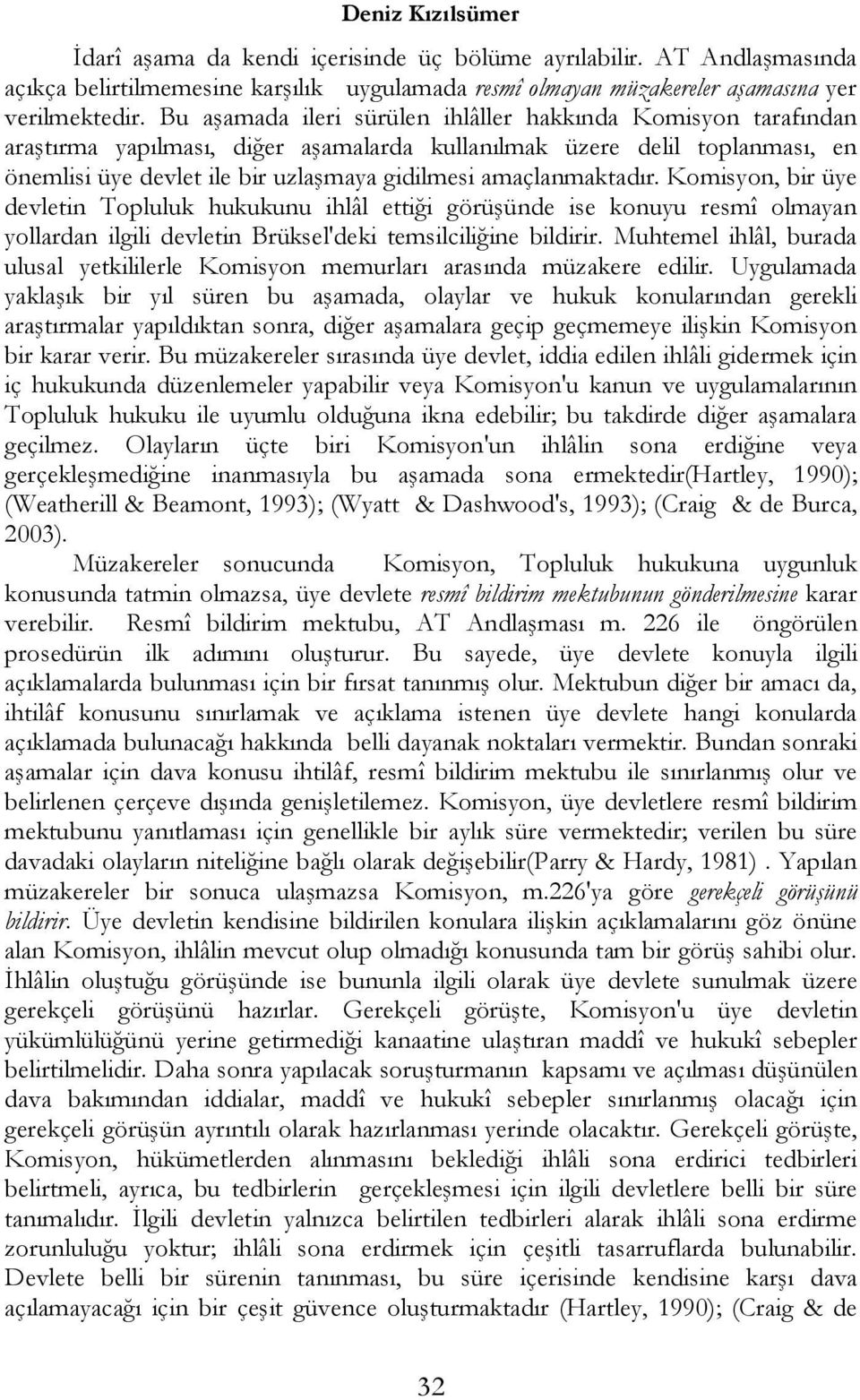 Deniz Kızılsümer

İdarî aşama da kendi içerisinde üç bölüme ayrılabilir. AT Andlaşmasında açıkça belirtilmemesine karşılık uygulamada resmî olmayan müzakereler aşamasına yer verilmektedir. Bu aşamada ileri sürülen ihlâller hakkında Komisyon tarafından araştırma yapılması, diğer aşamalarda kullanılmak üzere delil toplanması, en önemlisi üye devlet ile bir uzlaşmaya gidilmesi amaçlanmaktadır. Komisyon, bir üye devletin Topluluk hukukunu ihlâl ettiği görüşünde ise konuyu resmî olmayan yollardan ilgili devletin Brüksel'deki temsilciliğine bildirir. Muhtemel ihlâl, burada ulusal yetkililerle Komisyon memurları arasında müzakere edilir. Uygulamada yaklaşık bir yıl süren bu aşamada, olaylar ve hukuk konularından gerekli araştırmalar yapıldıktan sonra, diğer aşamalara geçip geçmemeye ilişkin Komisyon bir karar verir. Bu müzakereler sırasında üye devlet, iddia edilen ihlâli gidermek için iç hukukunda düzenlemeler yapabilir veya Komisyon'u kanun ve uygulamalarının Topluluk hukuku ile uyumlu olduğuna ikna edebilir; bu takdirde diğer aşamalara geçilmez. Olayların üçte biri Komisyon'un ihlâlin sona erdiğine veya gerçekleşmediğine inanmasıyla bu aşamada sona ermektedir(Hartley, 1990); (Weatherill & Beamont, 1993); (Wyatt & Dashwood's, 1993); (Craig & de Burca, 2003).

Müzakereler sonucunda Komisyon, Topluluk hukukuna uygunluk konusunda tatmin olmazsa, üye devlete resmî bildirim mektubunun gönderilmesine karar verebilir. Resmî bildirim mektubu, AT Andlaşması m. 226 ile öngörülen prosedürün ilk adımını oluşturur. Bu sayede, üye devlete konuyla ilgili açıklamalarda bulunması için bir fırsat tanınmış olur. Mektubun diğer bir amacı da, ihtilâf konusunu sınırlamak ve açıklama istenen üye devlete hangi konularda açıklamada bulunacağı hakkında belli dayanak noktaları vermektir. Bundan sonraki aşamalar için dava konusu ihtilâf, resmî bildirim mektubu ile sınırlanmış olur ve belirlenen çerçeve dışında genişletilemez. Komisyon, üye devletlere resmî bildirim mektubunu yanıtlaması için genellikle bir aylık süre vermektedir; verilen bu süre davadaki olayların niteliğine bağlı olarak değişebilir(Parry & Hardy, 1981) . Yapılan müzakereler bir sonuca ulaşmazsa Komisyon, m.226'ya göre gerekçeli görüşünü bildirir. Üye devletin kendisine bildirilen konulara ilişkin açıklamalarını göz önüne alan Komisyon, ihlâlin mevcut olup olmadığı konusunda tam bir görüş sahibi olur. İhlâlin oluştuğu görüşünde ise bununla ilgili olarak üye devlete sunulmak üzere gerekçeli görüşünü hazırlar. Gerekçeli görüşte, Komisyon'u üye devletin yükümlülüğünü yerine getirmediği kanaatine ulaştıran maddî ve hukukî sebepler belirtilmelidir. Daha sonra yapılacak soruşturmanın kapsamı ve açılması düşünülen dava bakımından iddialar, maddî ve hukukî sebepler sınırlanmış olacağı için gerekçeli görüşün ayrıntılı olarak hazırlanması yerinde olacaktır. Gerekçeli görüşte, Komisyon, hükümetlerden alınmasını beklediği ihlâli sona erdirici tedbirleri belirtmeli, ayrıca, bu tedbirlerin gerçekleşmesi için ilgili devletlere belli bir süre tanımalıdır. İlgili devletin yalnızca belirtilen tedbirleri alarak ihlâli sona erdirme zorunluluğu yoktur; ihlâli sona erdirmek için çeşitli tasarruflarda bulunabilir. Devlete belli bir sürenin tanınması, bu süre içerisinde kendisine karşı dava açılamayacağı için bir çeşit güvence oluşturmaktadır (Hartley, 1990); (Craig & de

32